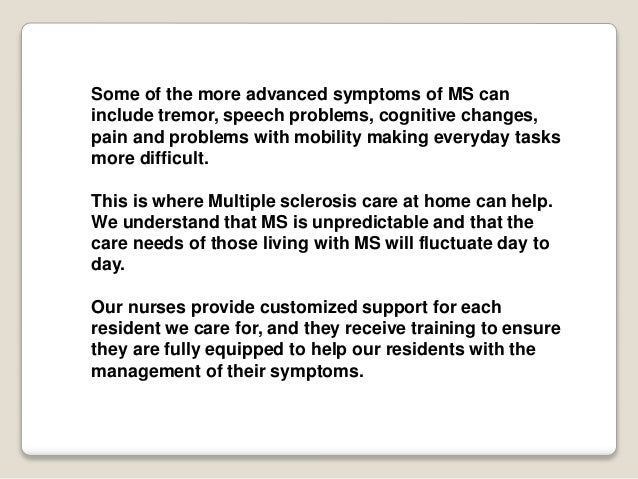 Some of the more advanced symptoms of MS can include tremor, speech problems, cognitive changes, pain and problems with mobility making everyday tasks more difficult.

This is where Multiple sclerosis care at home can help. We understand that MS is unpredictable and that the care needs of those living with MS will fluctuate day to day.

Our nurses provide customized support for each resident we care for, and they receive training to ensure they are fully equipped to help our residents with the management of their symptoms.